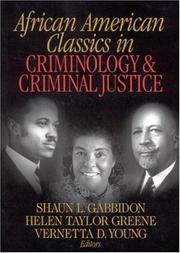 African American Classics in CRIMINOLOGY & CRIMINAL JUSTICE

SHAUN L. GABBIDON
HELEN TAYLOR GREENE
VERNETTA D. YOUNG
Editors